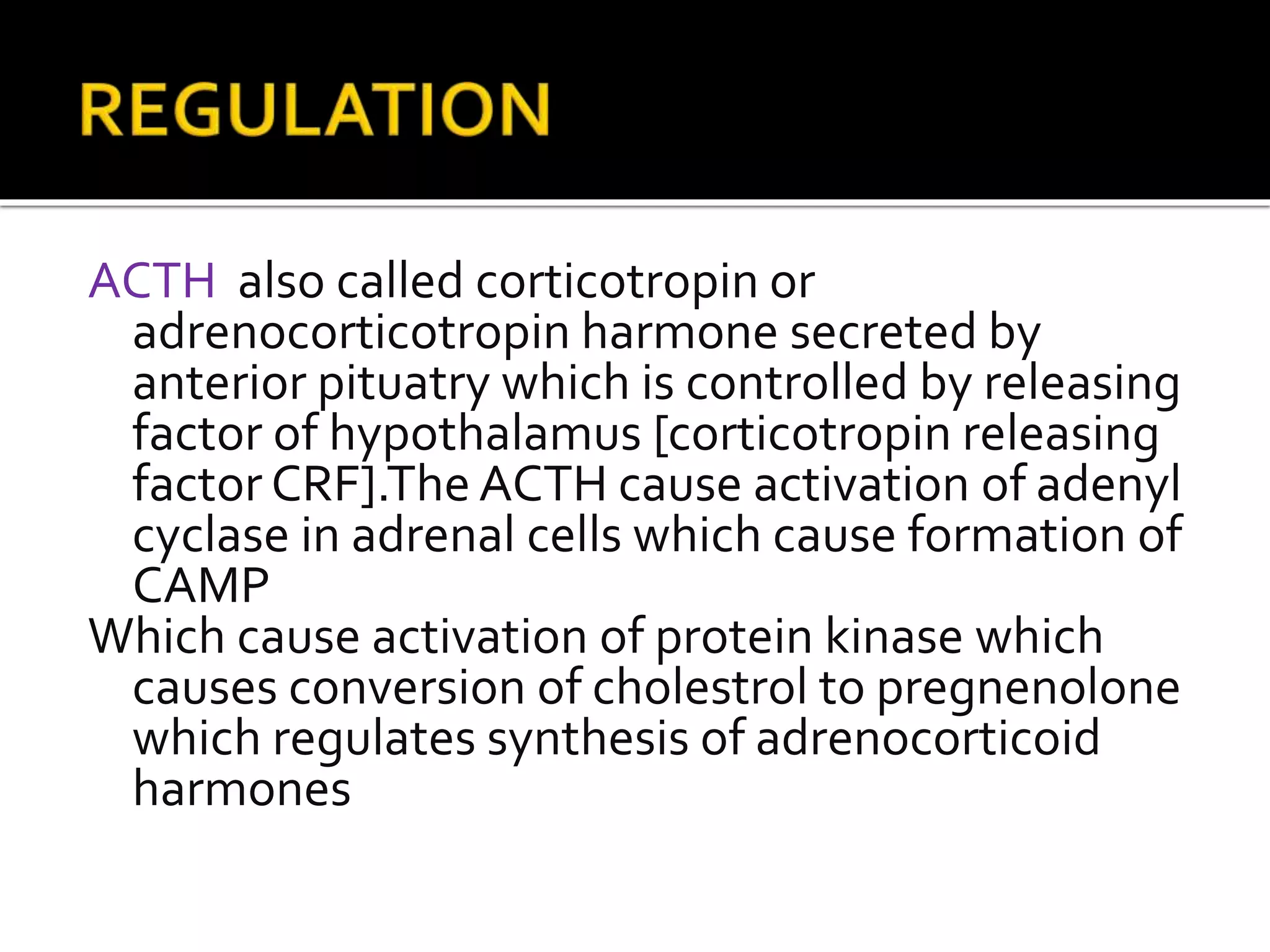 REGULATION

ACTH also called corticotropin or adrenocorticotropin harmone secreted by anterior pituatry which is controlled by releasing factor of hypothalamus [corticotropin releasing factor CRF].The ACTH cause activation of adenyl cyclase in adrenal cells which cause formation of CAMP

Which cause activation of protein kinase which causes conversion of cholestrol to pregnenolone which regulates synthesis of adrenocorticoid harmones